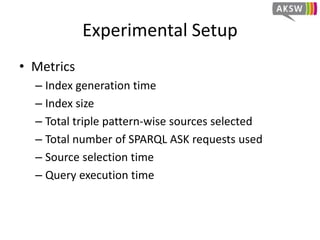 AKSW

Experimental Setup

• Metrics
– Index generation time
– Index size
– Total triple pattern-wise sources selected
– Total number of SPARQL ASK requests used
– Source selection time
– Query execution time